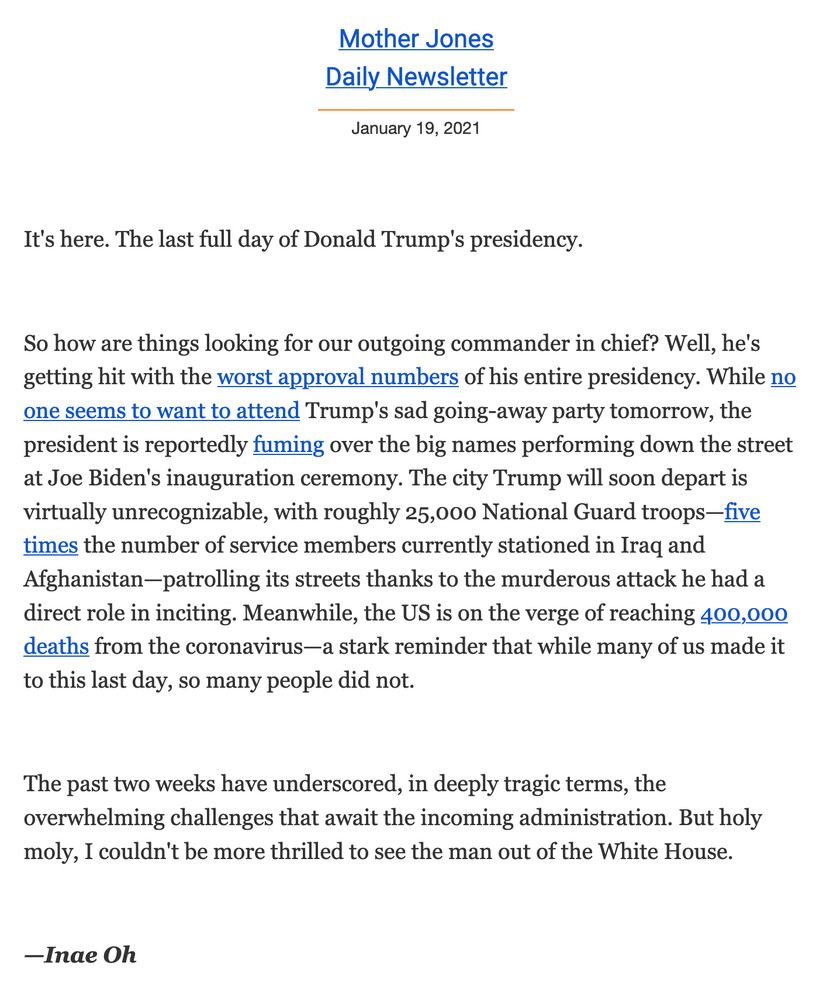 Mother Jones
Daily Newsletter

January 19, 2021

It's here. The last full day of Donald Trump's presidency.

So how are things looking for our outgoing commander in chief? Well, he's getting hit with the worst approval numbers of his entire presidency. While no one seems to want to attend Trump's sad going-away party tomorrow, the president is reportedly fuming over the big names performing down the street at Joe Biden's inauguration ceremony. The city Trump will soon depart is virtually unrecognizable, with roughly 25,000 National Guard troops—five times the number of service members currently stationed in Iraq and Afghanistan—patrolling its streets thanks to the murderous attack he had a direct role in inciting. Meanwhile, the US is on the verge of reaching 400,000 deaths from the coronavirus—a stark reminder that while many of us made it to this last day, so many people did not.

The past two weeks have underscored, in deeply tragic terms, the overwhelming challenges that await the incoming administration. But holy moly, I couldn't be more thrilled to see the man out of the White House.

—Inae Oh